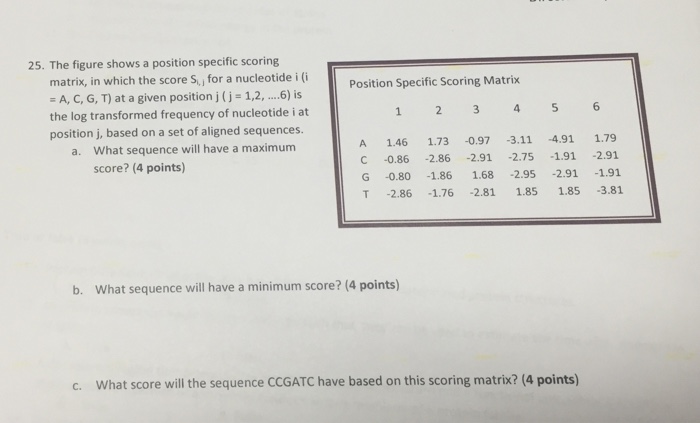 25. The figure shows a position specific scoring matrix, in which the score $S_{i,j}$ for a nucleotide i (i = A, C, G, T) at a given position j ( j = 1,2, ....6) is the log transformed frequency of nucleotide i at position j, based on a set of aligned sequences.

a. What sequence will have a maximum score? (4 points)

Position Specific Scoring Matrix

| | 1 | 2 | 3 | 4 | 5 | 6 |
|---|---|---|---|---|---|---|
| A | 1.46 | 1.73 | -0.97 | -3.11 | -4.91 | 1.79 |
| C | -0.86 | -2.86 | -2.91 | -2.75 | -1.91 | -2.91 |
| G | -0.80 | -1.86 | 1.68 | -2.95 | -2.91 | -1.91 |
| T | -2.86 | -1.76 | -2.81 | 1.85 | 1.85 | -3.81 |

b. What sequence will have a minimum score? (4 points)

c. What score will the sequence CCGATC have based on this scoring matrix? (4 points)